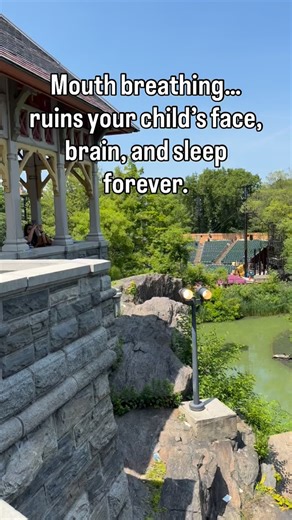 Mouth breathing...
ruins your child's face, brain, and sleep forever.